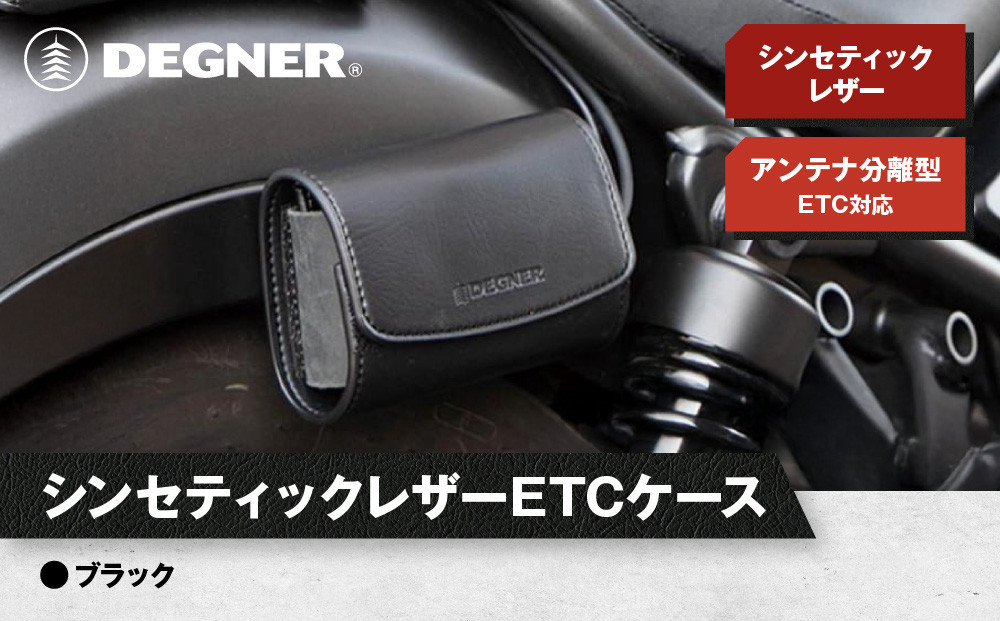 DEGNER®

シンセティック
レザー

アンテナ分離型
ETC対応

DEGNER

シンセティックレザーETCケース

● ブラック